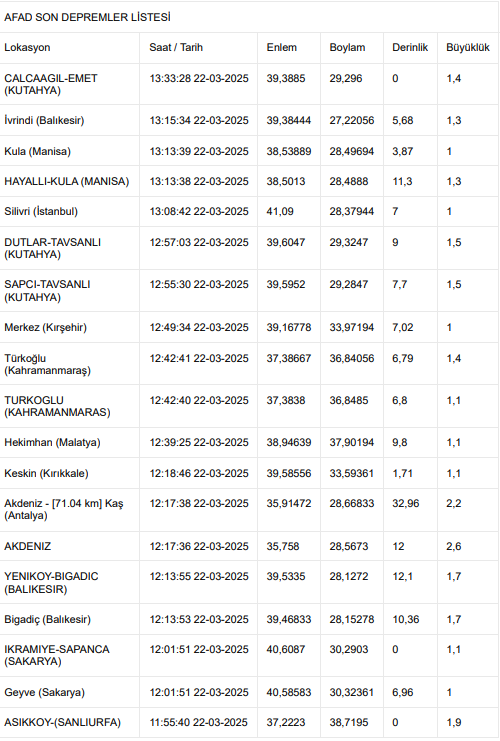 AFAD SON DEPREMLER LİSTESİ

| Lokasyon | Saat / Tarih | Enlem | Boylam | Derinlik | Büyüklük |
|---|---|---|---|---|---|
| CALCAAGIL-EMET (KUTAHYA) | 13:33:28 22-03-2025 | 39,3885 | 29,296 | 0 | 1,4 |
| İvrindi (Balıkesir) | 13:15:34 22-03-2025 | 39,38444 | 27,22056 | 5,68 | 1,3 |
| Kula (Manisa) | 13:13:39 22-03-2025 | 38,53889 | 28,49694 | 3,87 | 1 |
| HAYALLI-KULA (MANISA) | 13:13:38 22-03-2025 | 38,5013 | 28,4888 | 11,3 | 1,3 |
| Silivri (İstanbul) | 13:08:42 22-03-2025 | 41,09 | 28,37944 | 7 | 1 |
| DUTLAR-TAVSANLI (KUTAHYA) | 12:57:03 22-03-2025 | 39,6047 | 29,3247 | 9 | 1,5 |
| SAPCI-TAVSANLI (KUTAHYA) | 12:55:30 22-03-2025 | 39,5952 | 29,2847 | 7,7 | 1,5 |
| Merkez (Kırşehir) | 12:49:34 22-03-2025 | 39,16778 | 33,97194 | 7,02 | 1 |
| Türkoğlu (Kahramanmaraş) | 12:42:41 22-03-2025 | 37,38667 | 36,84056 | 6,79 | 1,4 |
| TURKOGLU (KAHRAMANMARAS) | 12:42:40 22-03-2025 | 37,3838 | 36,8485 | 6,8 | 1,1 |
| Hekimhan (Malatya) | 12:39:25 22-03-2025 | 38,94639 | 37,90194 | 9,8 | 1,1 |
| Keskin (Kırıkkale) | 12:18:46 22-03-2025 | 39,58556 | 33,59361 | 1,71 | 1,1 |
| Akdeniz - [71.04 km] Kaş (Antalya) | 12:17:38 22-03-2025 | 35,91472 | 28,66833 | 32,96 | 2,2 |
| AKDENIZ | 12:17:36 22-03-2025 | 35,758 | 28,5673 | 12 | 2,6 |
| YENIKOY-BIGADIC (BALIKESIR) | 12:13:55 22-03-2025 | 39,5335 | 28,1272 | 12,1 | 1,7 |
| Bigadiç (Balıkesir) | 12:13:53 22-03-2025 | 39,46833 | 28,15278 | 10,36 | 1,7 |
| IKRAMIYE-SAPANCA (SAKARYA) | 12:01:51 22-03-2025 | 40,6087 | 30,2903 | 0 | 1,1 |
| Geyve (Sakarya) | 12:01:51 22-03-2025 | 40,58583 | 30,32361 | 6,96 | 1 |
| ASIKKOY-(SANLIURFA) | 11:55:40 22-03-2025 | 37,2223 | 38,7195 | 0 | 1,9 |